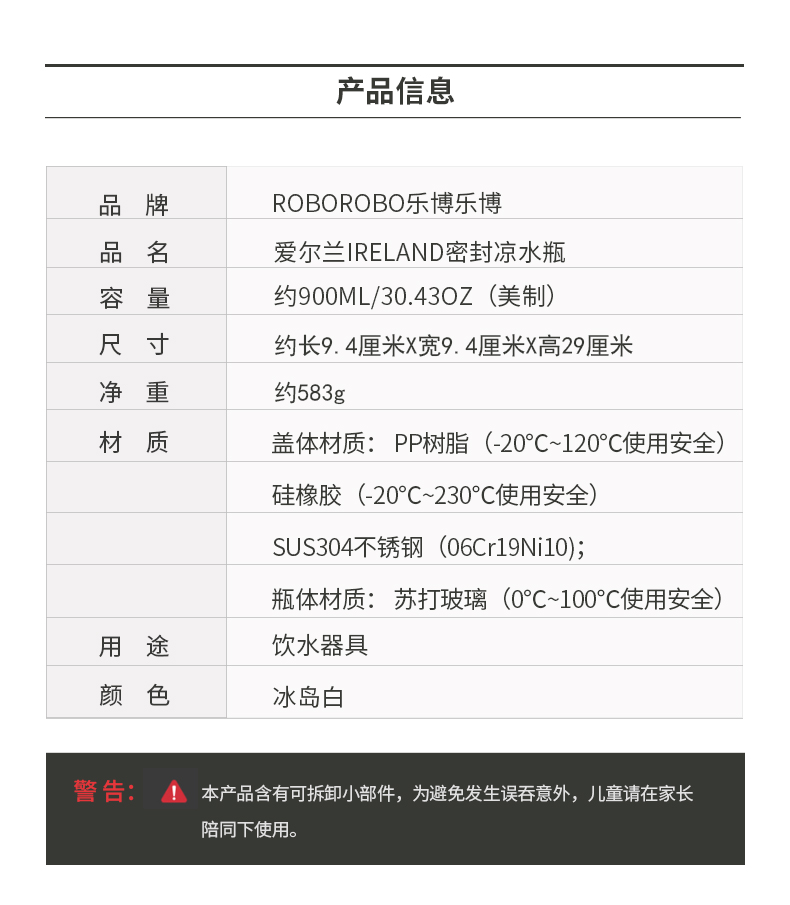 产品信息

| 品　牌 | ROBOROBO乐博乐博 |
|---|---|
| 品　名 | 爱尔兰IRELAND密封凉水瓶 |
| 容　量 | 约900ML/30.43OZ（美制） |
| 尺　寸 | 约长9. 4厘米X宽9. 4厘米X高29厘米 |
| 净　重 | 约583g |
| 材　质 | 盖体材质： PP树脂（-20°C~120°C使用安全） |
| | 硅橡胶（-20°C~230°C使用安全） |
| | SUS304不锈钢（06Cr19Ni10); |
| | 瓶体材质： 苏打玻璃（0°C~100°C使用安全） |
| 用　途 | 饮水器具 |
| 颜　色 | 冰岛白 |

警告： 本产品含有可拆卸小部件，为避免发生误吞意外，儿童请在家长陪同下使用。